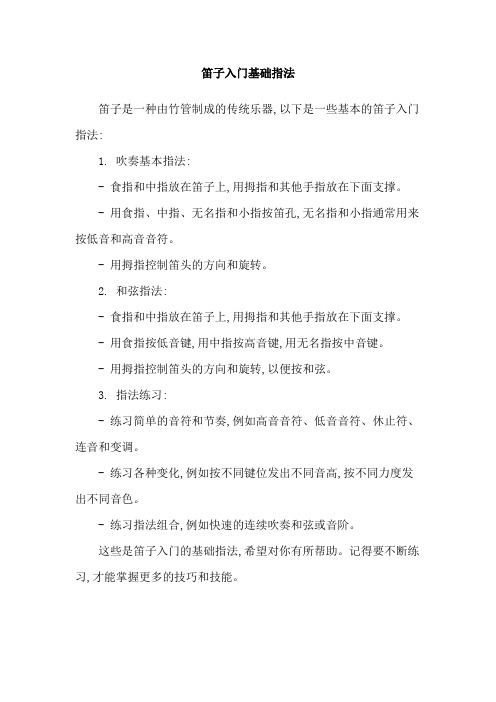 笛子入门基础指法

笛子是一种由竹管制成的传统乐器,以下是一些基本的笛子入门指法:

1. 吹奏基本指法:

- 食指和中指放在笛子上,用拇指和其他手指放在下面支撑。

- 用食指、中指、无名指和小指按笛孔,无名指和小指通常用来按低音和高音音符。

- 用拇指控制笛头的方向和旋转。

2. 和弦指法:

- 食指和中指放在笛子上,用拇指和其他手指放在下面支撑。

- 用食指按低音键,用中指按高音键,用无名指按中音键。

- 用拇指控制笛头的方向和旋转,以便按和弦。

3. 指法练习:

- 练习简单的音符和节奏,例如高音音符、低音音符、休止符、连音和变调。

- 练习各种变化,例如按不同键位发出不同音高,按不同力度发出不同音色。

- 练习指法组合,例如快速的连续吹奏和弦或音阶。

这些是笛子入门的基础指法,希望对你有所帮助。记得要不断练习,才能掌握更多的技巧和技能。